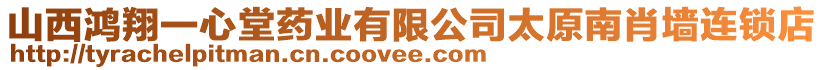 山西鸿翔一心堂药业有限公司太原南肖墙连锁店
http://tyrachelpitman.cn.coovee.com